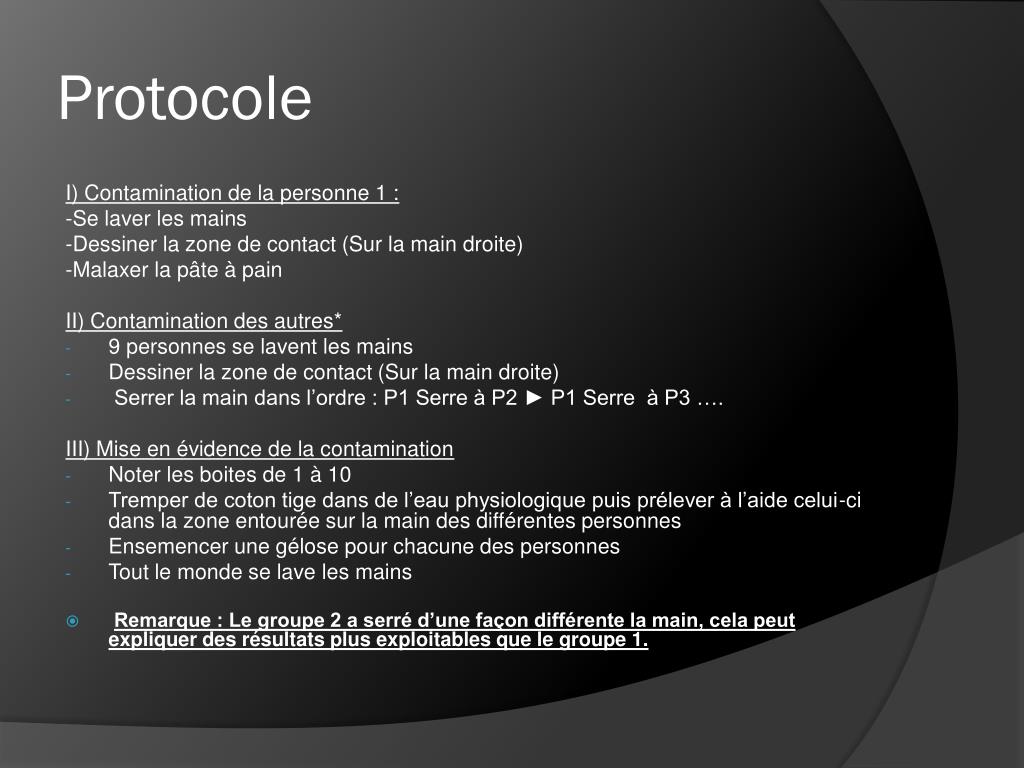 Protocole

I) Contamination de la personne 1 :
-Se laver les mains
-Dessiner la zone de contact (Sur la main droite)
-Malaxer la pâte à pain

II) Contamination des autres*
- 9 personnes se lavent les mains
- Dessiner la zone de contact (Sur la main droite)
- Serrer la main dans l'ordre : P1 Serre à P2 ► P1 Serre à P3 ….

III) Mise en évidence de la contamination
- Noter les boites de 1 à 10
- Tremper de coton tige dans de l'eau physiologique puis prélever à l'aide celui-ci dans la zone entourée sur la main des différentes personnes
- Ensemencer une gélose pour chacune des personnes
- Tout le monde se lave les mains

Remarque : Le groupe 2 a serré d'une façon différente la main, cela peut expliquer des résultats plus exploitables que le groupe 1.